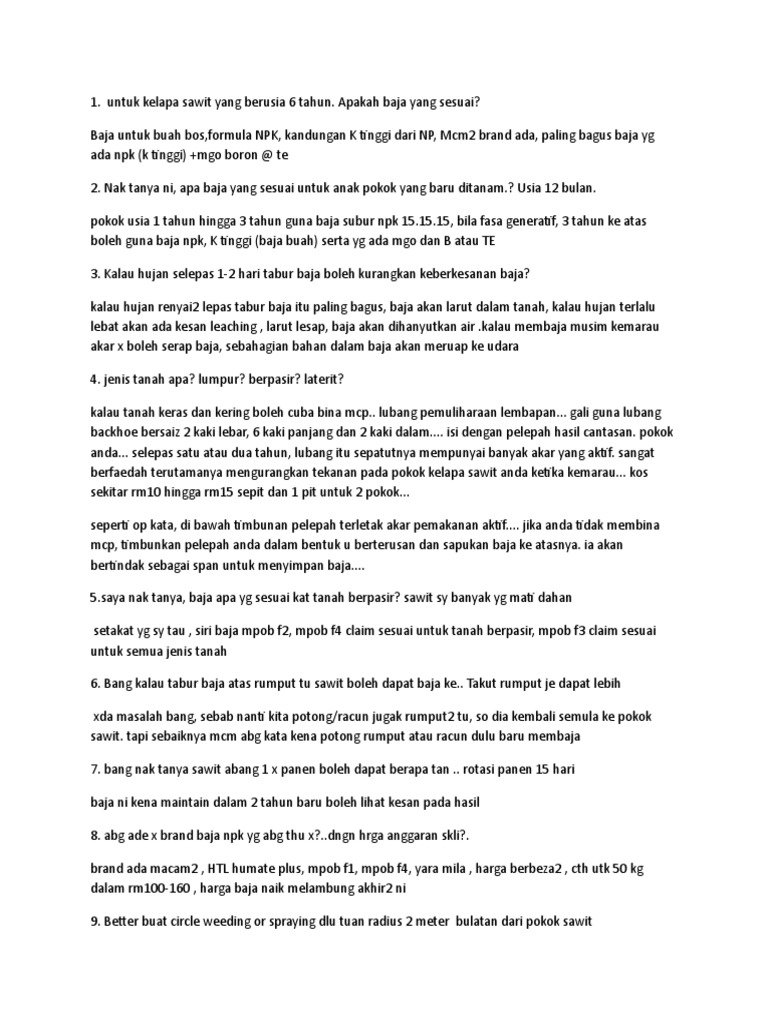 1. untuk kelapa sawit yang berusia 6 tahun. Apakah baja yang sesuai?

Baja untuk buah bos,formula NPK, kandungan K tinggi dari NP, Mcm2 brand ada, paling bagus baja yg ada npk (k tinggi) +mgo boron @ te

2. Nak tanya ni, apa baja yang sesuai untuk anak pokok yang baru ditanam.? Usia 12 bulan.

pokok usia 1 tahun hingga 3 tahun guna baja subur npk 15.15.15, bila fasa generatif, 3 tahun ke atas boleh guna baja npk, K tinggi (baja buah) serta yg ada mgo dan B atau TE

3. Kalau hujan selepas 1-2 hari tabur baja boleh kurangkan keberkesanan baja?

kalau hujan renyai2 lepas tabur baja itu paling bagus, baja akan larut dalam tanah, kalau hujan terlalu lebat akan ada kesan leaching , larut lesap, baja akan dihanyutkan air .kalau membaja musim kemarau akar x boleh serap baja, sebahagian bahan dalam baja akan meruap ke udara

4. jenis tanah apa? lumpur? berpasir? laterit?

kalau tanah keras dan kering boleh cuba bina mcp.. lubang pemuliharaan lembapan... gali guna lubang backhoe bersaiz 2 kaki lebar, 6 kaki panjang dan 2 kaki dalam.... isi dengan pelepah hasil cantasan. pokok anda... selepas satu atau dua tahun, lubang itu sepatutnya mempunyai banyak akar yang aktif. sangat berfaedah terutamanya mengurangkan tekanan pada pokok kelapa sawit anda ketika kemarau... kos sekitar rm10 hingga rm15 sepit dan 1 pit untuk 2 pokok...

seperti op kata, di bawah timbunan pelepah terletak akar pemakanan aktif.... jika anda tidak membina mcp, timbunkan pelepah anda dalam bentuk u berterusan dan sapukan baja ke atasnya. ia akan bertindak sebagai span untuk menyimpan baja....

5.saya nak tanya, baja apa yg sesuai kat tanah berpasir? sawit sy banyak yg mati dahan

setakat yg sy tau , siri baja mpob f2, mpob f4 claim sesuai untuk tanah berpasir, mpob f3 claim sesuai untuk semua jenis tanah

6. Bang kalau tabur baja atas rumput tu sawit boleh dapat baja ke.. Takut rumput je dapat lebih

xda masalah bang, sebab nanti kita potong/racun jugak rumput2 tu, so dia kembali semula ke pokok sawit. tapi sebaiknya mcm abg kata kena potong rumput atau racun dulu baru membaja

7. bang nak tanya sawit abang 1 x panen boleh dapat berapa tan .. rotasi panen 15 hari

baja ni kena maintain dalam 2 tahun baru boleh lihat kesan pada hasil

8. abg ade x brand baja npk yg abg thu x?..dngn hrga anggaran skli?.

brand ada macam2 , HTL humate plus, mpob f1, mpob f4, yara mila , harga berbeza2 , cth utk 50 kg dalam rm100-160 , harga baja naik melambung akhir2 ni

9. Better buat circle weeding or spraying dlu tuan radius 2 meter bulatan dari pokok sawit